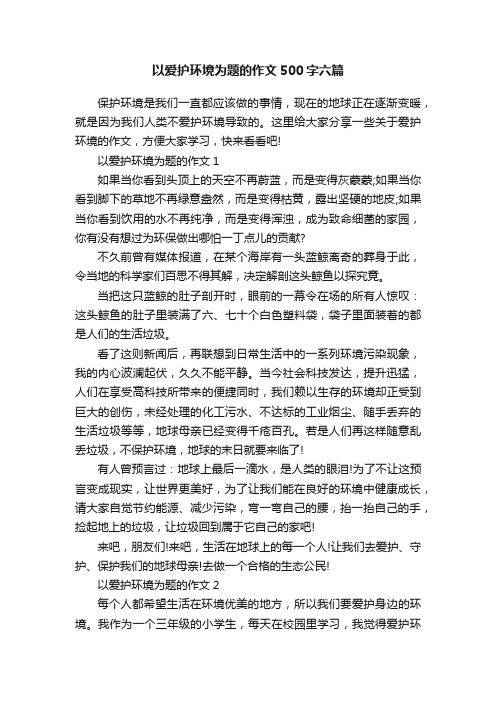 以爱护环境为题的作文500字六篇

保护环境是我们一直都应该做的事情，现在的地球正在逐渐变暖，就是因为我们人类不爱护环境导致的。这里给大家分享一些关于爱护环境的作文，方便大家学习，快来看看吧!

以爱护环境为题的作文1

如果当你看到头顶上的天空不再蔚蓝，而是变得灰蒙蒙;如果当你看到脚下的草地不再绿意盎然，而是变得枯黄，露出坚硬的地皮;如果当你看到饮用的水不再纯净，而是变得浑浊，成为致命细菌的家园，你有没有想过为环保做出哪怕一丁点儿的贡献?

不久前曾有媒体报道，在某个海岸有一头蓝鲸离奇的葬身于此，令当地的科学家们百思不得其解，决定解剖这头鲸鱼以探究竟。

当把这只蓝鲸的肚子剖开时，眼前的一幕令在场的所有人惊叹：这头鲸鱼的肚子里装满了六、七十个白色塑料袋，袋子里面装着的都是人们的生活垃圾。

看了这则新闻后，再联想到日常生活中的一系列环境污染现象，我的内心波澜起伏，久久不能平静。当今社会科技发达，提升迅猛，人们在享受高科技所带来的便捷同时，我们赖以生存的环境却正受到巨大的创伤，未经处理的化工污水、不达标的工业烟尘、随手丢弃的生活垃圾等等，地球母亲已经变得千疮百孔。若是人们再这样随意乱丢垃圾，不保护环境，地球的末日就要来临了!

有人曾预言过：地球上最后一滴水，是人类的眼泪!为了不让这预言变成现实，让世界更美好，为了让我们能在良好的环境中健康成长，请大家自觉节约能源、减少污染，弯一弯自己的腰，抬一抬自己的手，捡起地上的垃圾，让垃圾回到属于它自己的家吧!

来吧，朋友们!来吧，生活在地球上的每一个人!让我们去爱护、守护、保护我们的地球母亲!去做一个合格的生态公民!

以爱护环境为题的作文2

每个人都希望生活在环境优美的地方，所以我们要爱护身边的环境。我作为一个三年级的小学生，每天在校园里学习，我觉得爱护环